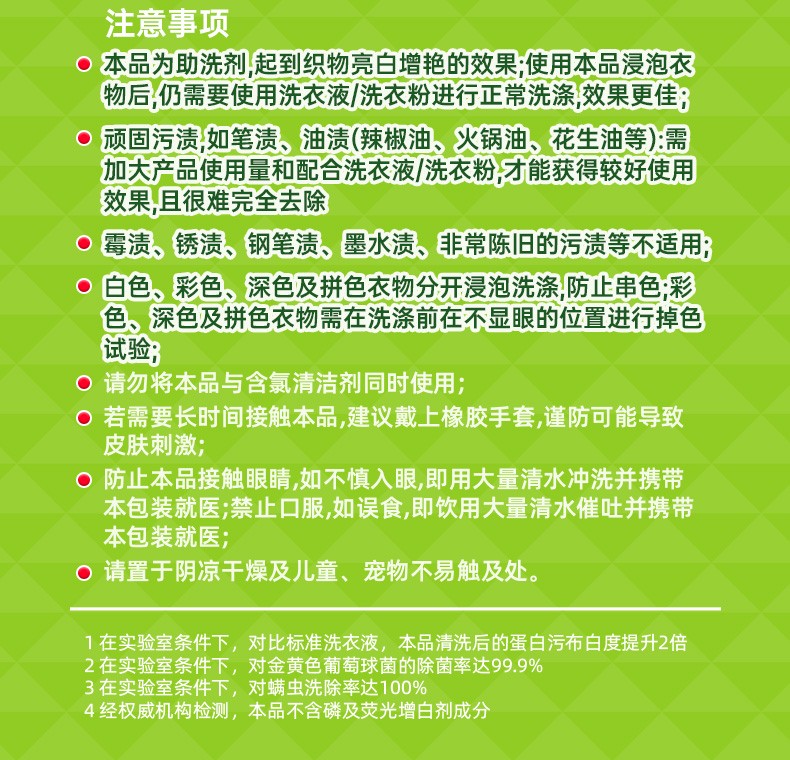 注意事项

本品为助洗剂,起到织物亮白增艳的效果;使用本品浸泡衣物后,仍需要使用洗衣液/洗衣粉进行正常洗涤,效果更佳;

顽固污渍,如笔渍、油渍(辣椒油、火锅油、花生油等):需加大产品使用量和配合洗衣液/洗衣粉,才能获得较好使用效果,且很难完全去除

霉渍、锈渍、钢笔渍、墨水渍、非常陈旧的污渍等不适用;

白色、彩色、深色及拼色衣物分开浸泡洗涤,防止串色;彩色、深色及拼色衣物需在洗涤前在不显眼的位置进行掉色试验;

请勿将本品与含氯清洁剂同时使用;

若需要长时间接触本品,建议戴上橡胶手套,谨防可能导致皮肤刺激;

防止本品接触眼睛,如不慎入眼,即用大量清水冲洗并携带本包装就医;禁止口服,如误食,即饮用大量清水催吐并携带本包装就医;

请置于阴凉干燥及儿童、宠物不易触及处。

1 在实验室条件下，对比标准洗衣液，本品清洗后的蛋白污布白度提升2倍
2 在实验室条件下，对金黄色葡萄球菌的除菌率达99.9%
3 在实验室条件下，对螨虫洗除率达100%
4 经权威机构检测，本品不含磷及荧光增白剂成分